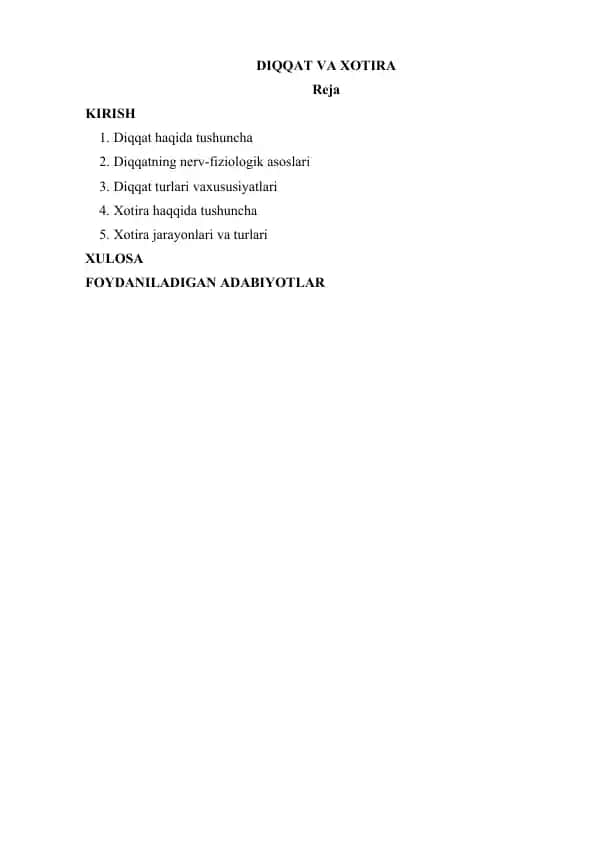 DIQQAT VA XOTIRA

Reja

KIRISH

1. Diqqat haqida tushuncha
2. Diqqatning nerv-fiziologik asoslari
3. Diqqat turlari vaxususiyatlari
4. Xotira haqqida tushuncha
5. Xotira jarayonlari va turlari

XULOSA

FOYDANILADIGAN ADABIYOTLAR